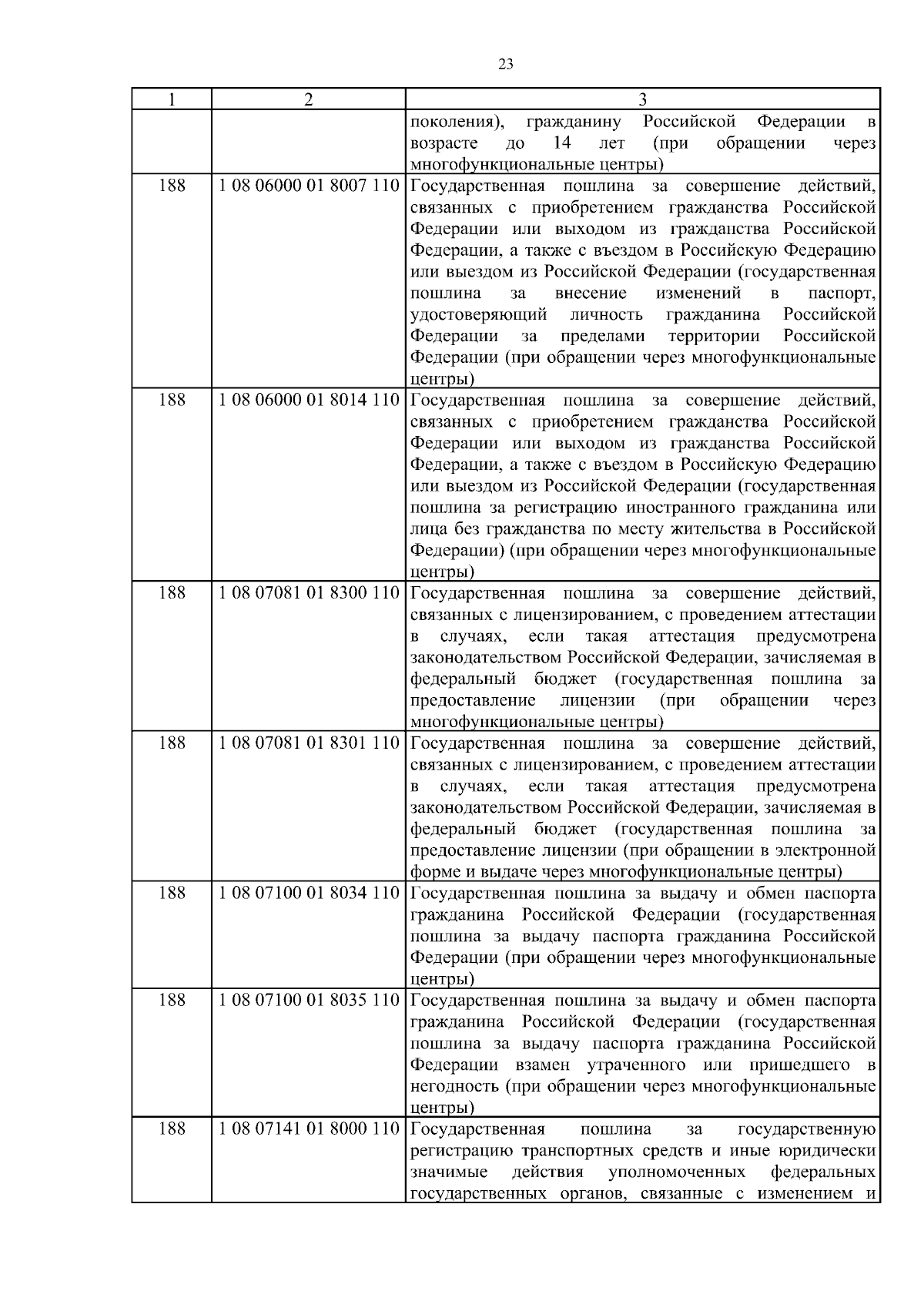 23

| 1 | 2 | 3 |
|---|---|---|
| | | поколения), гражданину Российской Федерации в возрасте до 14 лет (при обращении через многофункциональные центры) |
| 188 | 1 08 06000 01 8007 110 | Государственная пошлина за совершение действий, связанных с приобретением гражданства Российской Федерации или выходом из гражданства Российской Федерации, а также с въездом в Российскую Федерацию или выездом из Российской Федерации (государственная пошлина за внесение изменений в паспорт, удостоверяющий личность гражданина Российской Федерации за пределами территории Российской Федерации (при обращении через многофункциональные центры) |
| 188 | 1 08 06000 01 8014 110 | Государственная пошлина за совершение действий, связанных с приобретением гражданства Российской Федерации или выходом из гражданства Российской Федерации, а также с въездом в Российскую Федерацию или выездом из Российской Федерации (государственная пошлина за регистрацию иностранного гражданина или лица без гражданства по месту жительства в Российской Федерации) (при обращении через многофункциональные центры) |
| 188 | 1 08 07081 01 8300 110 | Государственная пошлина за совершение действий, связанных с лицензированием, с проведением аттестации в случаях, если такая аттестация предусмотрена законодательством Российской Федерации, зачисляемая в федеральный бюджет (государственная пошлина за предоставление лицензии (при обращении через многофункциональные центры) |
| 188 | 1 08 07081 01 8301 110 | Государственная пошлина за совершение действий, связанных с лицензированием, с проведением аттестации в случаях, если такая аттестация предусмотрена законодательством Российской Федерации, зачисляемая в федеральный бюджет (государственная пошлина за предоставление лицензии (при обращении в электронной форме и выдаче через многофункциональные центры) |
| 188 | 1 08 07100 01 8034 110 | Государственная пошлина за выдачу и обмен паспорта гражданина Российской Федерации (государственная пошлина за выдачу паспорта гражданина Российской Федерации (при обращении через многофункциональные центры) |
| 188 | 1 08 07100 01 8035 110 | Государственная пошлина за выдачу и обмен паспорта гражданина Российской Федерации (государственная пошлина за выдачу паспорта гражданина Российской Федерации взамен утраченного или пришедшего в негодность (при обращении через многофункциональные центры) |
| 188 | 1 08 07141 01 8000 110 | Государственная пошлина за государственную регистрацию транспортных средств и иные юридически значимые действия уполномоченных федеральных государственных органов, связанные с изменением и |